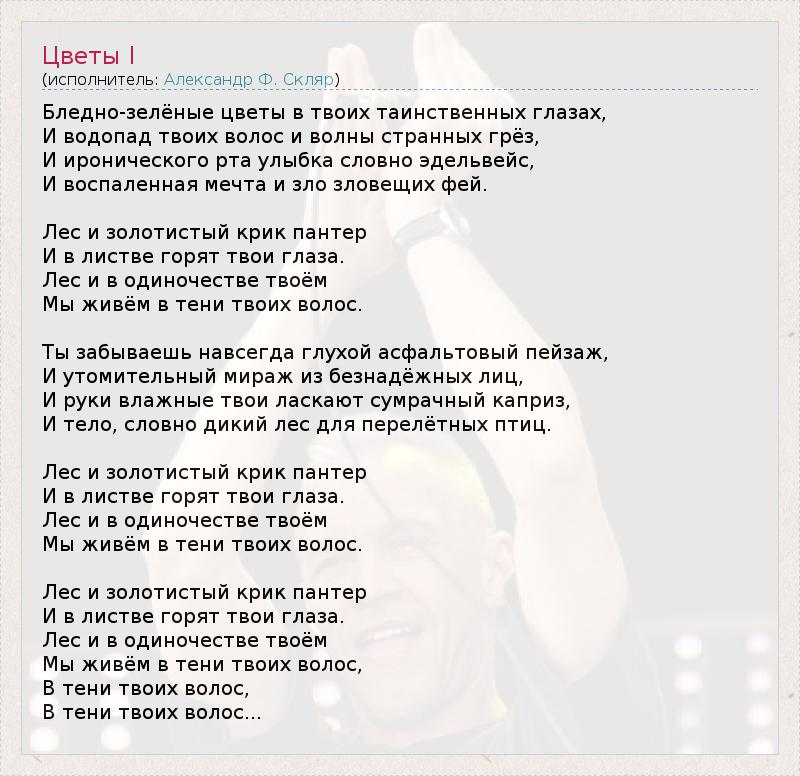 Цветы I
(исполнитель: Александр Ф. Скляр)

Бледно-зелёные цветы в твоих таинственных глазах,
И водопад твоих волос и волны странных грёз,
И иронического рта улыбка словно эдельвейс,
И воспаленная мечта и зло зловещих фей.

Лес и золотистый крик пантер
И в листве горят твои глаза.
Лес и в одиночестве твоём
Мы живём в тени твоих волос.

Ты забываешь навсегда глухой асфальтовый пейзаж,
И утомительный мираж из безнадёжных лиц,
И руки влажные твои ласкают сумрачный каприз,
И тело, словно дикий лес для перелётных птиц.

Лес и золотистый крик пантер
И в листве горят твои глаза.
Лес и в одиночестве твоём
Мы живём в тени твоих волос.

Лес и золотистый крик пантер
И в листве горят твои глаза.
Лес и в одиночестве твоём
Мы живём в тени твоих волос,
В тени твоих волос,
В тени твоих волос...